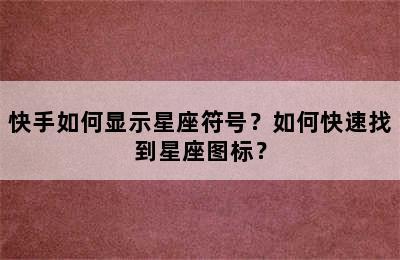 快手如何显示星座符号？如何快速找到星座图标？